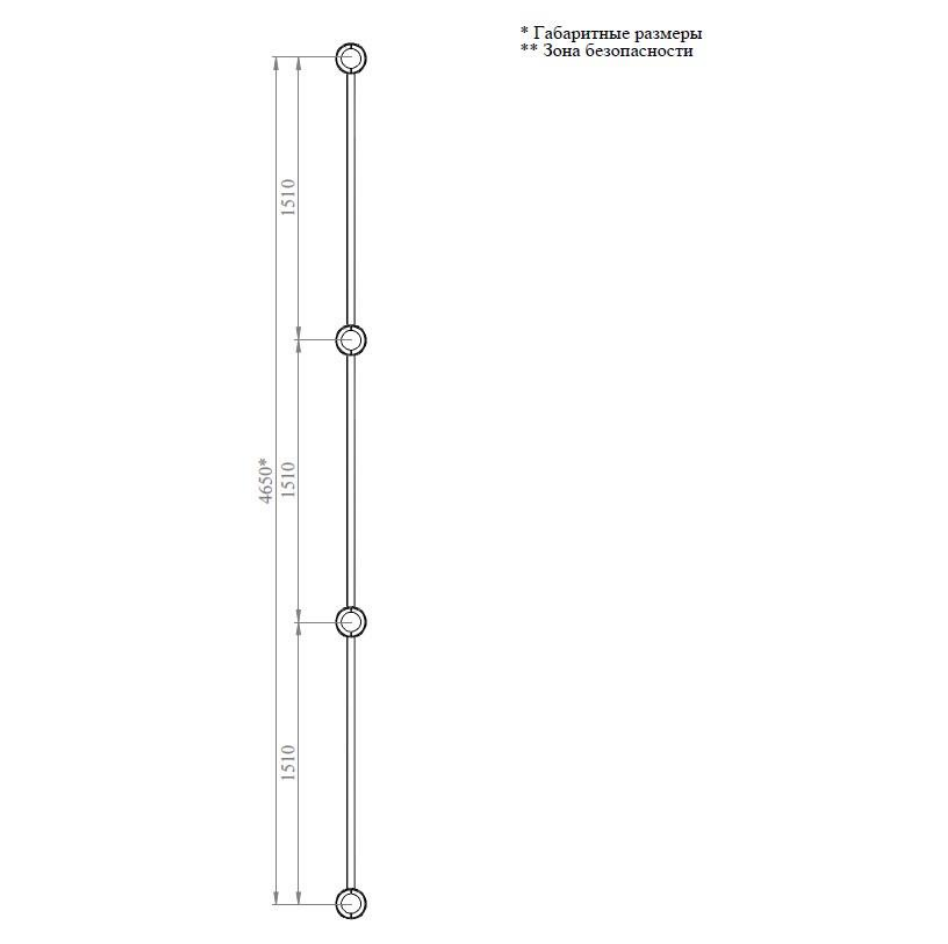 * Габаритные размеры
** Зона безопасности

1510
4650*
1510
1510